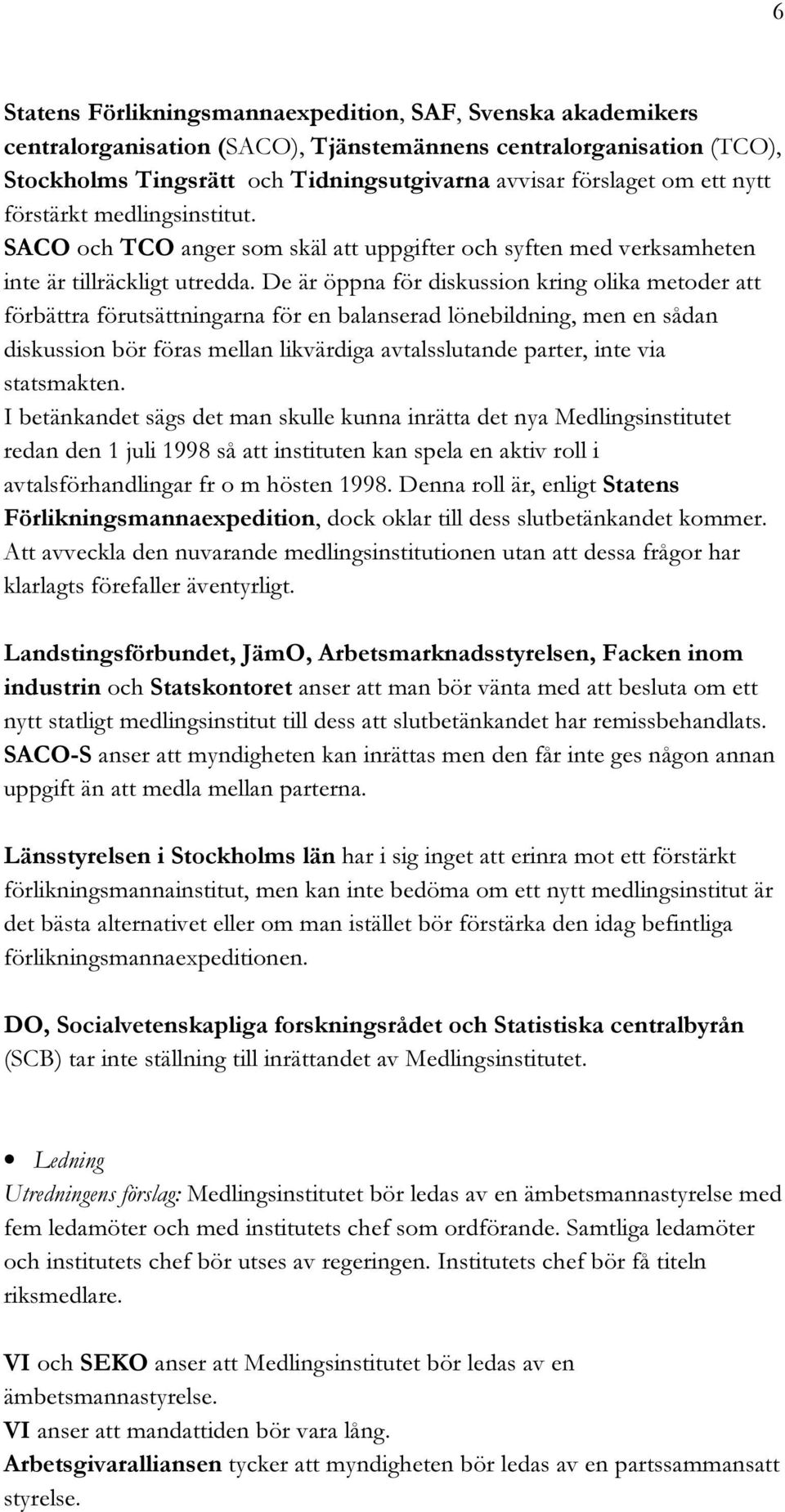 6

Statens Förlikningsmannaexpedition, SAF, Svenska akademikers centralorganisation (SACO), Tjänstemännens centralorganisation (TCO), Stockholms Tingsrätt och Tidningsutgivarna avvisar förslaget om ett nytt förstärkt medlingsinstitut.
SACO och TCO anger som skäl att uppgifter och syften med verksamheten inte är tillräckligt utredda. De är öppna för diskussion kring olika metoder att förbättra förutsättningarna för en balanserad lönebildning, men en sådan diskussion bör föras mellan likvärdiga avtalsslutande parter, inte via statsmakten.
I betänkandet sägs det man skulle kunna inrätta det nya Medlingsinstitutet redan den 1 juli 1998 så att instituten kan spela en aktiv roll i avtalsförhandlingar fr o m hösten 1998. Denna roll är, enligt Statens Förlikningsmannaexpedition, dock oklar till dess slutbetänkandet kommer. Att avveckla den nuvarande medlingsinstitutionen utan att dessa frågor har klarlagts förefaller äventyrligt.

Landstingsförbundet, JämO, Arbetsmarknadsstyrelsen, Facken inom industrin och Statskontoret anser att man bör vänta med att besluta om ett nytt statligt medlingsinstitut till dess att slutbetänkandet har remissbehandlats. SACO-S anser att myndigheten kan inrättas men den får inte ges någon annan uppgift än att medla mellan parterna.

Länsstyrelsen i Stockholms län har i sig inget att erinra mot ett förstärkt förlikningsmannainstitut, men kan inte bedöma om ett nytt medlingsinstitut är det bästa alternativet eller om man istället bör förstärka den idag befintliga förlikningsmannaexpeditionen.

DO, Socialvetenskapliga forskningsrådet och Statistiska centralbyrån (SCB) tar inte ställning till inrättandet av Medlingsinstitutet.

• Ledning
Utredningens förslag: Medlingsinstitutet bör ledas av en ämbetsmannastyrelse med fem ledamöter och med institutets chef som ordförande. Samtliga ledamöter och institutets chef bör utses av regeringen. Institutets chef bör få titeln riksmedlare.

VI och SEKO anser att Medlingsinstitutet bör ledas av en ämbetsmannastyrelse.
VI anser att mandattiden bör vara lång.
Arbetsgivaralliansen tycker att myndigheten bör ledas av en partssammansatt styrelse.